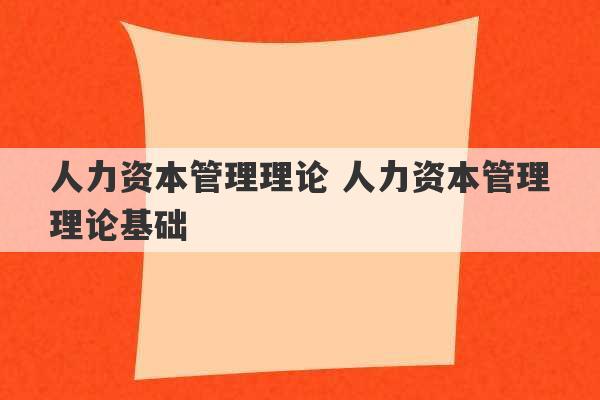 人力资本管理理论 人力资本管理理论基础